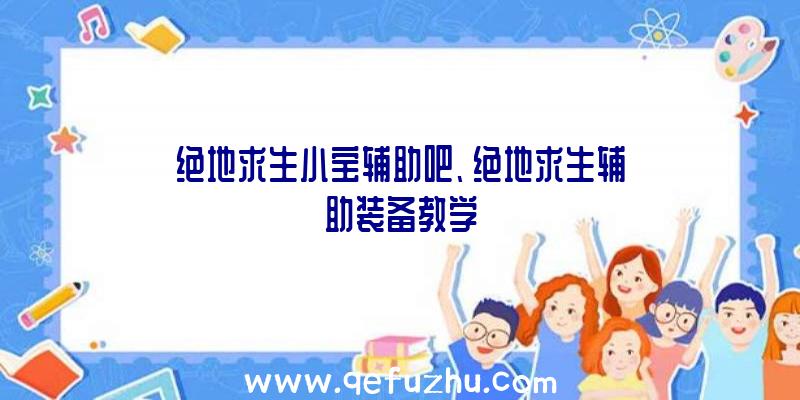 绝地求生小宝辅助吧、绝地求生辅助装备教学

www.qefuzhu.com